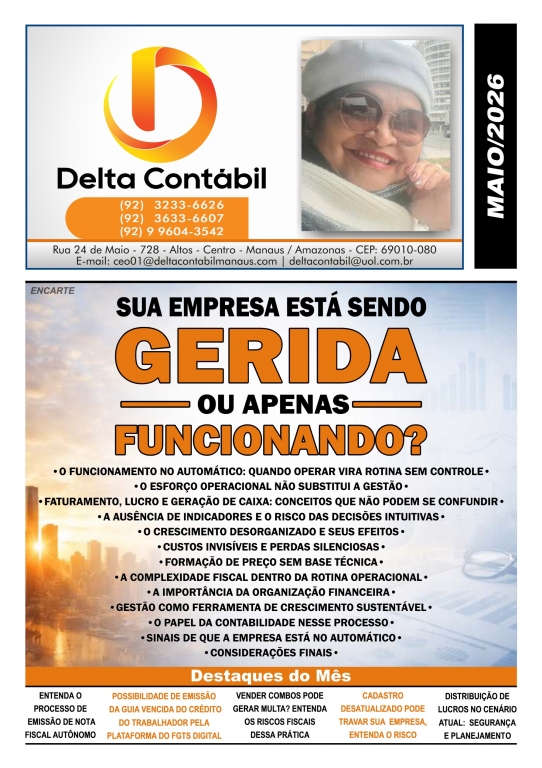 Delta Contábil

(92) 3233-6626
(92) 3633-6607
(92) 9 9604-3542

Rua 24 de Maio - 728 - Altos - Centro - Manaus / Amazonas - CEP: 69010-080
E-mail: ceo01@deltacontabilmanaus.com | deltacontabil@uol.com.br

MAIO/2026

ENCARTE

SUA EMPRESA ESTÁ SENDO
GERIDA
OU APENAS
FUNCIONANDO?

• O FUNCIONAMENTO NO AUTOMÁTICO: QUANDO OPERAR VIRA ROTINA SEM CONTROLE •
• O ESFORÇO OPERACIONAL NÃO SUBSTITUI A GESTÃO •
• FATURAMENTO, LUCRO E GERAÇÃO DE CAIXA: CONCEITOS QUE NÃO PODEM SE CONFUNDIR •
• A AUSÊNCIA DE INDICADORES E O RISCO DAS DECISÕES INTUITIVAS •
• O CRESCIMENTO DESORGANIZADO E SEUS EFEITOS •
• CUSTOS INVISÍVEIS E PERDAS SILENCIOSAS •
• FORMAÇÃO DE PREÇO SEM BASE TÉCNICA •
• A COMPLEXIDADE FISCAL DENTRO DA ROTINA OPERACIONAL •
• A IMPORTÂNCIA DA ORGANIZAÇÃO FINANCEIRA •
• GESTÃO COMO FERRAMENTA DE CRESCIMENTO SUSTENTÁVEL •
• O PAPEL DA CONTABILIDADE NESSE PROCESSO •
• SINAIS DE QUE A EMPRESA ESTÁ NO AUTOMÁTICO •
• CONSIDERAÇÕES FINAIS •

Destaques do Mês

ENTENDA O PROCESSO DE EMISSÃO DE NOTA FISCAL AUTÔNOMO

POSSIBILIDADE DE EMISSÃO DA GUIA VENCIDA DO CRÉDITO DO TRABALHADOR PELA PLATAFORMA DO FGTS DIGITAL

VENDER COMBOS PODE GERAR MULTA? ENTENDA OS RISCOS FISCAIS DESSA PRÁTICA

CADASTRO DESATUALIZADO PODE TRAVAR SUA EMPRESA, ENTENDA O RISCO

DISTRIBUIÇÃO DE LUCROS NO CENÁRIO ATUAL: SEGURANÇA E PLANEJAMENTO